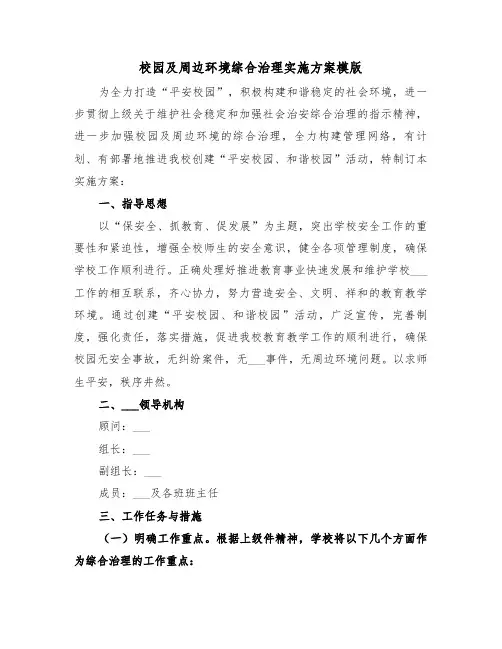 校园及周边环境综合治理实施方案模版

为全力打造“平安校园”，积极构建和谐稳定的社会环境，进一步贯彻上级关于维护社会稳定和加强社会治安综合治理的指示精神，进一步加强校园及周边环境的综合治理，全力构建管理网络，有计划、有部署地推进我校创建“平安校园、和谐校园”活动，特制订本实施方案：

一、指导思想

以“保安全、抓教育、促发展”为主题，突出学校安全工作的重要性和紧迫性，增强全校师生的安全意识，健全各项管理制度，确保学校工作顺利进行。正确处理好推进教育事业快速发展和维护学校___工作的相互联系，齐心协力，努力营造安全、文明、祥和的教育教学环境。通过创建“平安校园、和谐校园”活动，广泛宣传，完善制度，强化责任，落实措施，促进我校教育教学工作的顺利进行，确保校园无安全事故，无纠纷案件，无___事件，无周边环境问题。以求师生平安，秩序井然。

二、___领导机构

顾问：___

组长：___

副组长：___

成员：___及各班班主任

三、工作任务与措施

（一）明确工作重点。根据上级件精神，学校将以下几个方面作为综合治理的工作重点：